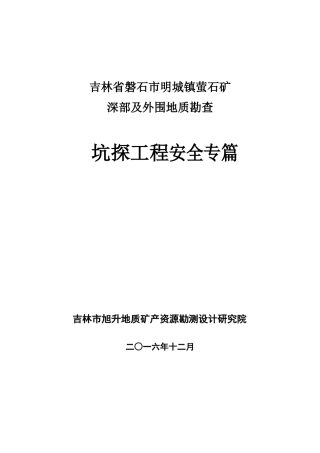 吉林省磐石市明城镇萤石矿
深部及外围地质勘查

坑探工程安全专篇

吉林市旭升地质矿产资源勘测设计研究院

二〇一六年十二月